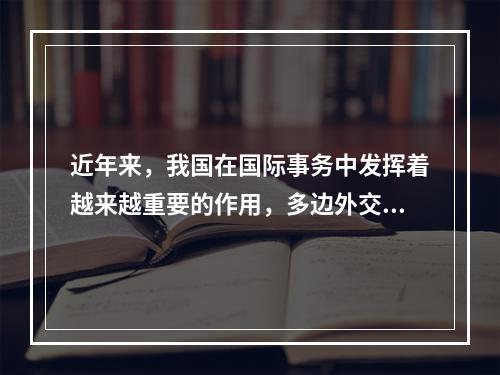 近年来，我国在国际事务中发挥着越来越重要的作用，多边外交...